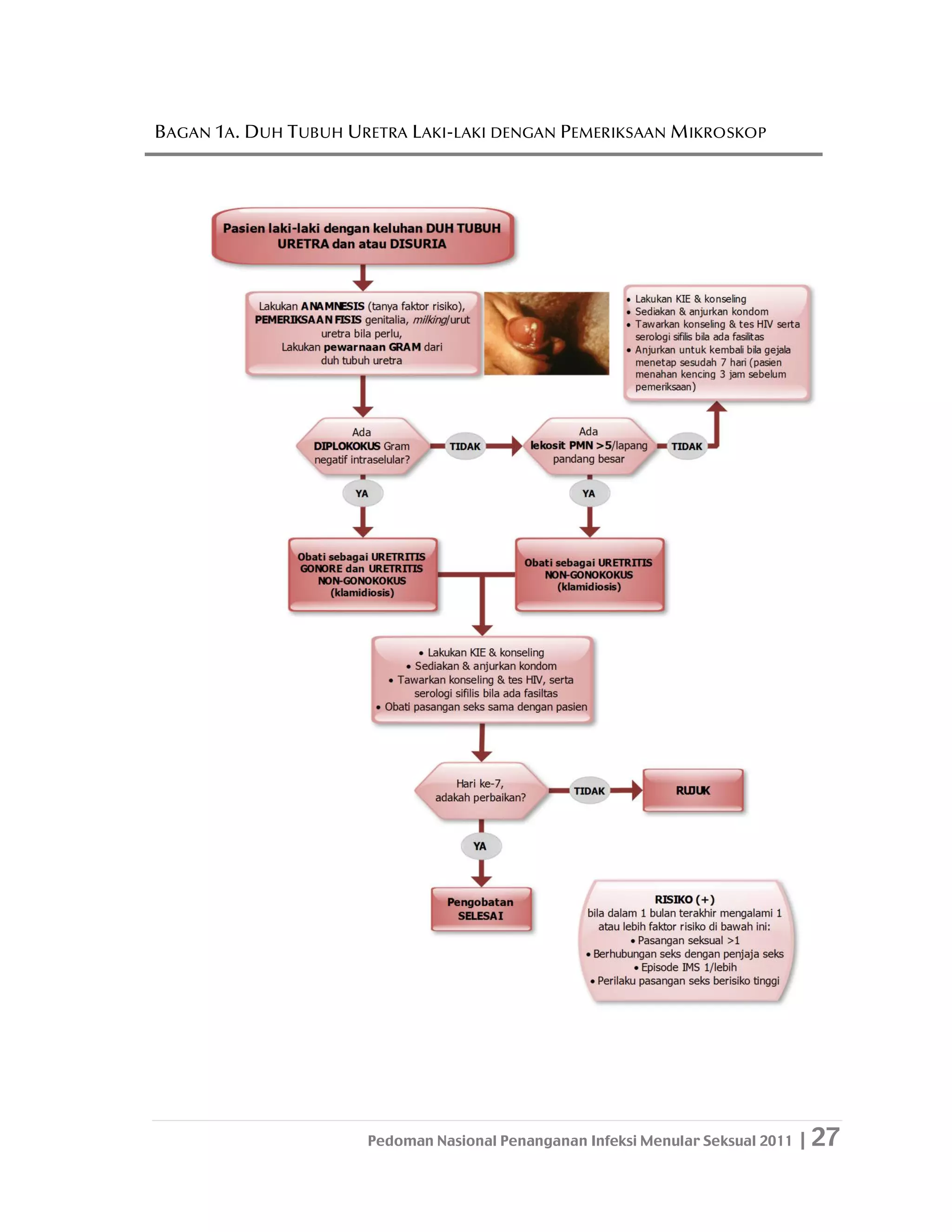 BAGAN 1A. DUH TUBUH URETRA LAKI-LAKI DENGAN PEMERIKSAAN MIKROSKOP

Pasien laki-laki dengan keluhan DUH TUBUH URETRA dan atau DISURIA

Lakukan ANAMNESIS (tanya faktor risiko), PEMERIKSAAN FISIS genitalia, milking/urut uretra bila perlu,
Lakukan pewarnaan GRAM dari duh tubuh uretra

• Lakukan KIE & konseling
• Sediakan & anjurkan kondom
• Tawarkan konseling & tes HIV serta serologi sifilis bila ada fasilitas
• Anjurkan untuk kembali bila gejala menetap sesudah 7 hari (pasien menahan kencing 3 jam sebelum pemeriksaan)

Ada DIPLOKOKUS Gram negatif intraselular?

TIDAK

Ada lekosit PMN >5/lapang pandang besar

TIDAK

YA

YA

Obati sebagai URETRITIS GONORE dan URETRITIS NON-GONOKOKUS (klamidiosis)

Obati sebagai URETRITIS NON-GONOKOKUS (klamidiosis)

• Lakukan KIE & konseling
• Sediakan & anjurkan kondom
• Tawarkan konseling & tes HIV, serta serologi sifilis bila ada fasiltas
• Obati pasangan seks sama dengan pasien

Hari ke-7, adakah perbaikan?

TIDAK

RUJUK

YA

Pengobatan SELESAI

RISIKO (+)
bila dalam 1 bulan terakhir mengalami 1 atau lebih faktor risiko di bawah ini:
• Pasangan seksual >1
• Berhubungan seks dengan penjaja seks
• Episode IMS 1/lebih
• Perilaku pasangan seks berisiko tinggi

Pedoman Nasional Penanganan Infeksi Menular Seksual 2011 | 27